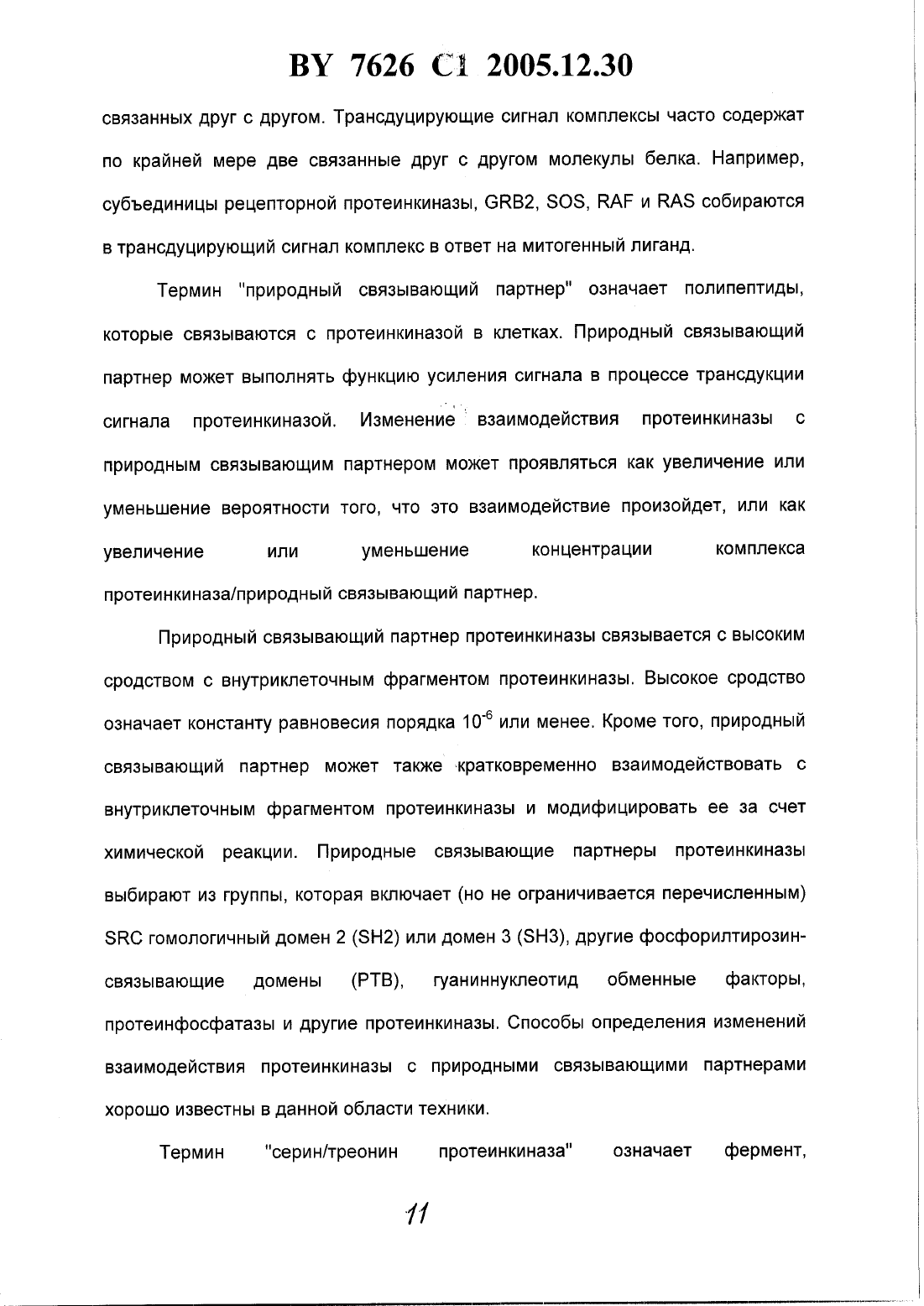 BY 7626 C1 2005.12.30

связанных друг с другом. Трансдуцирующие сигнал комплексы часто содержат по крайней мере две связанные друг с другом молекулы белка. Например, субъединицы рецепторной протеинкиназы, GRB2, SOS, RAF и RAS собираются в трансдуцирующий сигнал комплекс в ответ на митогенный лиганд.

Термин "природный связывающий партнер" означает полипептиды, которые связываются с протеинкиназой в клетках. Природный связывающий партнер может выполнять функцию усиления сигнала в процессе трансдукции сигнала протеинкиназой. Изменение взаимодействия протеинкиназы с природным связывающим партнером может проявляться как увеличение или уменьшение вероятности того, что это взаимодействие произойдет, или как увеличение или уменьшение концентрации комплекса протеинкиназа/природный связывающий партнер.

Природный связывающий партнер протеинкиназы связывается с высоким сродством с внутриклеточным фрагментом протеинкиназы. Высокое сродство означает константу равновесия порядка $10^{-6}$ или менее. Кроме того, природный связывающий партнер может также кратковременно взаимодействовать с внутриклеточным фрагментом протеинкиназы и модифицировать ее за счет химической реакции. Природные связывающие партнеры протеинкиназы выбирают из группы, которая включает (но не ограничивается перечисленным) SRC гомологичный домен 2 (SH2) или домен 3 (SH3), другие фосфорилтирозин-связывающие домены (PTB), гуаниннуклеотид обменные факторы, протеинфосфатазы и другие протеинкиназы. Способы определения изменений взаимодействия протеинкиназы с природными связывающими партнерами хорошо известны в данной области техники.

Термин "серин/треонин протеинкиназа" означает фермент,

11